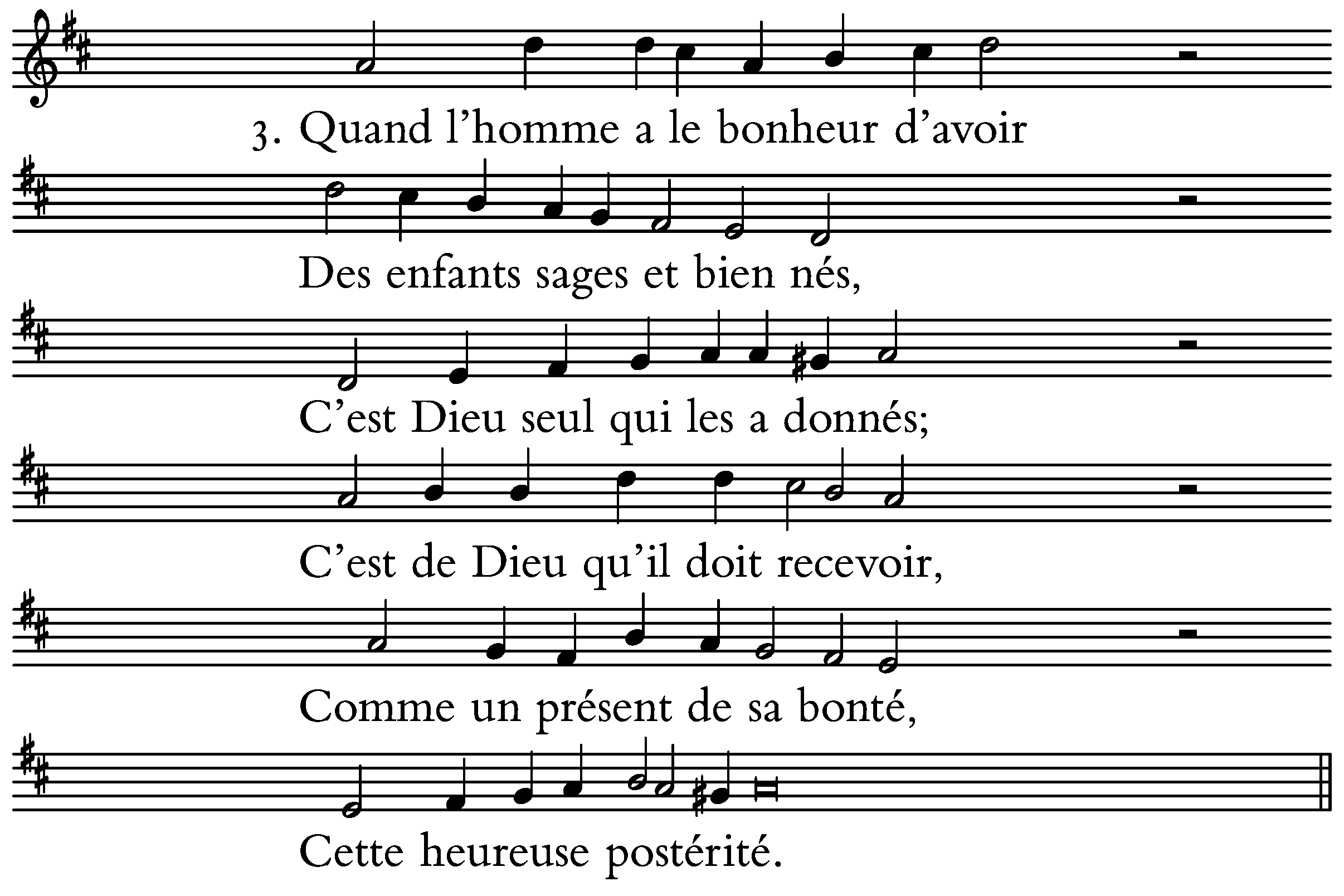 3. Quand l'homme a le bonheur d'avoir

Des enfants sages et bien nés,

C'est Dieu seul qui les a donnés;

C'est de Dieu qu'il doit recevoir,

Comme un présent de sa bonté,

Cette heureuse postérité.